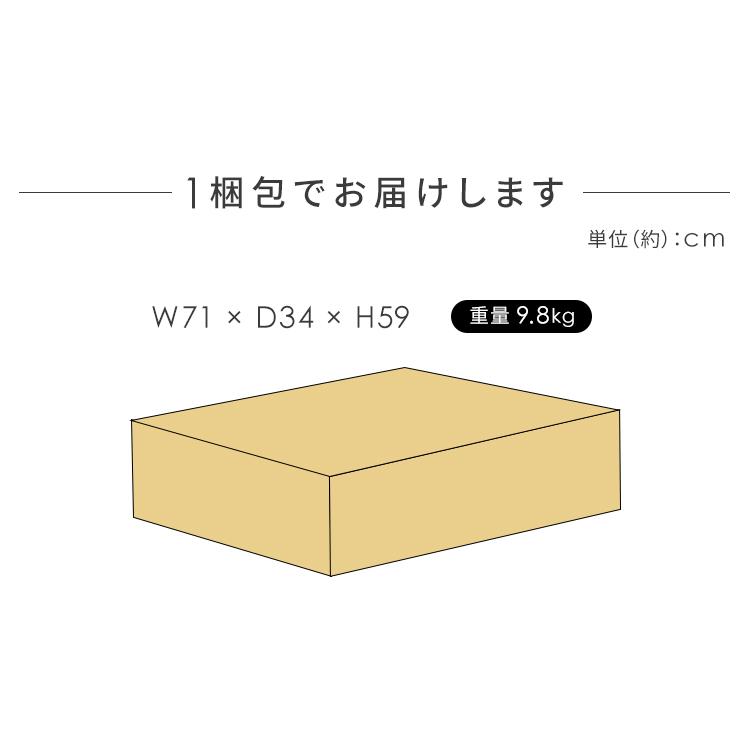 1梱包でお届けします

単位(約):cm

W71 × D34 × H59

重量 9.8kg